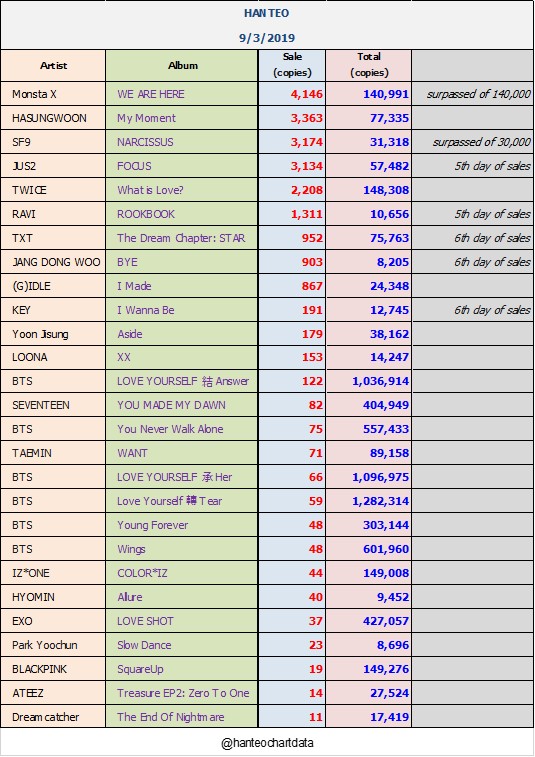 HANTEO

9/3/2019

| Artist | Album | Sale (copies) | Total (copies) | |
|---|---|---|---|---|
| Monsta X | WE ARE HERE | 4,146 | 140,991 | surpassed of 140,000 |
| HASUNGWOON | My Moment | 3,363 | 77,335 | |
| SF9 | NARCISSUS | 3,174 | 31,318 | surpassed of 30,000 |
| JUS2 | FOCUS | 3,134 | 57,482 | 5th day of sales |
| TWICE | What is Love? | 2,208 | 148,308 | |
| RAVI | ROOKBOOK | 1,311 | 10,656 | 5th day of sales |
| TXT | The Dream Chapter: STAR | 952 | 75,763 | 6th day of sales |
| JANG DONG WOO | BYE | 903 | 8,205 | 6th day of sales |
| (G)IDLE | I Made | 867 | 24,348 | |
| KEY | I Wanna Be | 191 | 12,745 | 6th day of sales |
| Yoon Jisung | Aside | 179 | 38,162 | |
| LOONA | XX | 153 | 14,247 | |
| BTS | LOVE YOURSELF 結 Answer | 122 | 1,036,914 | |
| SEVENTEEN | YOU MADE MY DAWN | 82 | 404,949 | |
| BTS | You Never Walk Alone | 75 | 557,433 | |
| TAEMIN | WANT | 71 | 89,158 | |
| BTS | LOVE YOURSELF 承 Her | 66 | 1,096,975 | |
| BTS | Love Yourself 轉 Tear | 59 | 1,282,314 | |
| BTS | Young Forever | 48 | 303,144 | |
| BTS | Wings | 48 | 601,960 | |
| IZ*ONE | COLOR*IZ | 44 | 149,008 | |
| HYOMIN | Allure | 40 | 9,452 | |
| EXO | LOVE SHOT | 37 | 427,057 | |
| Park Yoochun | Slow Dance | 23 | 8,696 | |
| BLACKPINK | SquareUp | 19 | 149,276 | |
| ATEEZ | Treasure EP2: Zero To One | 14 | 27,524 | |
| Dreamcatcher | The End Of Nightmare | 11 | 17,419 | |

@hanteochartdata